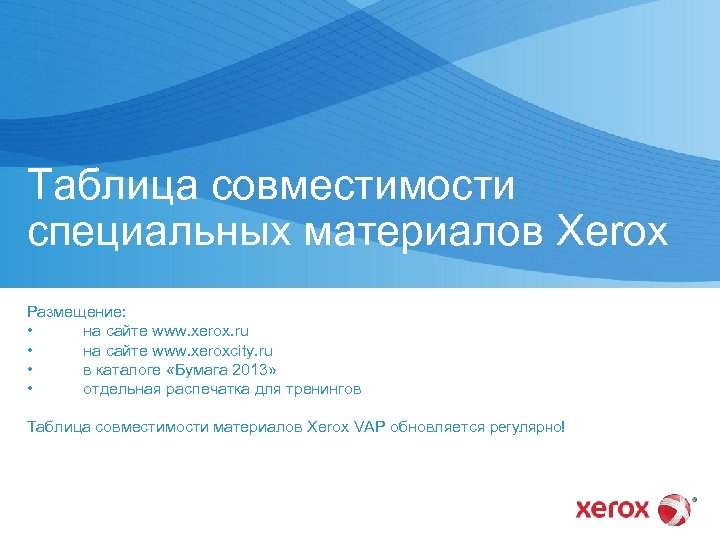 Таблица совместимости специальных материалов Xerox

Размещение:
• на сайте www.xerox.ru
• на сайте www.xeroxcity.ru
• в каталоге «Бумага 2013»
• отдельная распечатка для тренингов

Таблица совместимости материалов Xerox VAP обновляется регулярно!

xerox